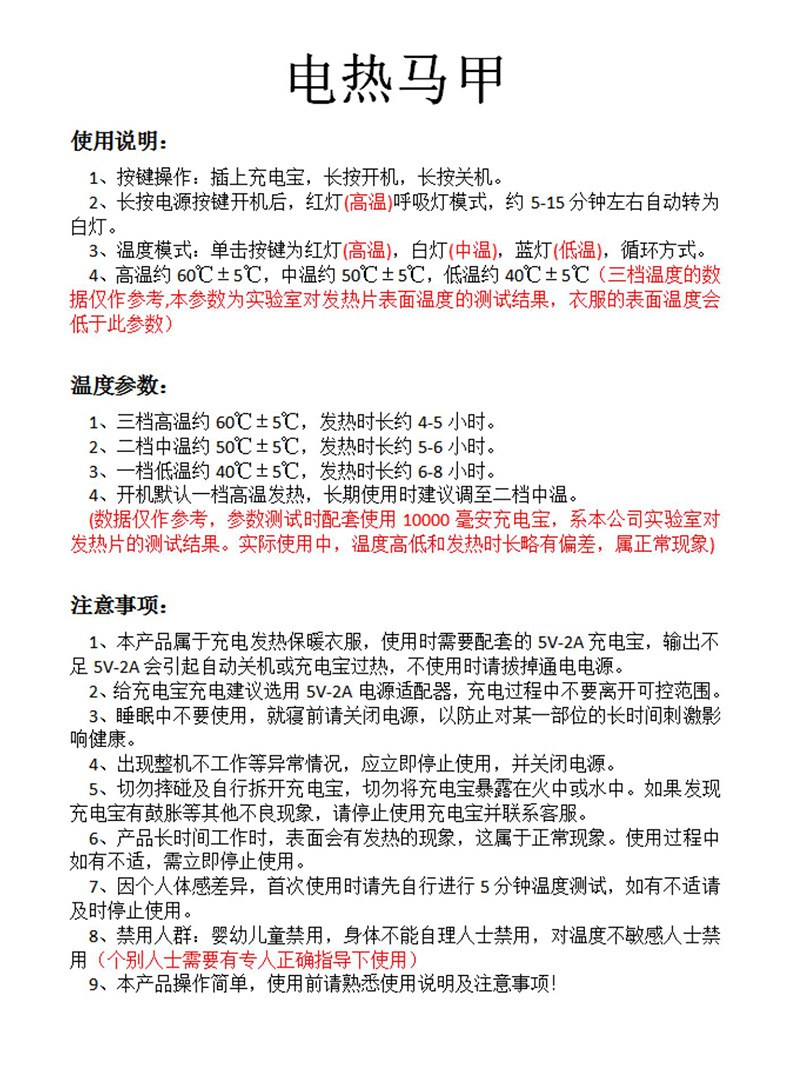 电热马甲

使用说明：

1、按键操作：插上充电宝，长按开机，长按关机。

2、长按电源按键开机后，红灯(高温)呼吸灯模式，约 5-15 分钟左右自动转为白灯。

3、温度模式：单击按键为红灯(高温)，白灯(中温)，蓝灯(低温)，循环方式。

4、高温约 60℃±5℃，中温约 50℃±5℃，低温约 40℃±5℃（三档温度的数据仅作参考,本参数为实验室对发热片表面温度的测试结果，衣服的表面温度会低于此参数）

温度参数：

1、三档高温约 60℃±5℃，发热时长约 4-5 小时。

2、二档中温约 50℃±5℃，发热时长约 5-6 小时。

3、一档低温约 40℃±5℃，发热时长约 6-8 小时。

4、开机默认一档高温发热，长期使用时建议调至二档中温。

(数据仅作参考，参数测试时配套使用 10000 毫安充电宝，系本公司实验室对发热片的测试结果。实际使用中，温度高低和发热时长略有偏差，属正常现象)

注意事项：

1、本产品属于充电发热保暖衣服，使用时需要配套的 5V-2A 充电宝，输出不足 5V-2A 会引起自动关机或充电宝过热，不使用时请拔掉通电电源。

2、给充电宝充电建议选用 5V-2A 电源适配器，充电过程中不要离开可控范围。

3、睡眠中不要使用，就寝前请关闭电源，以防止对某一部位的长时间刺激影响健康。

4、出现整机不工作等异常情况，应立即停止使用，并关闭电源。

5、切勿摔碰及自行拆开充电宝，切勿将充电宝暴露在火中或水中。如果发现充电宝有鼓胀等其他不良现象，请停止使用充电宝并联系客服。

6、产品长时间工作时，表面会有发热的现象，这属于正常现象。使用过程中如有不适，需立即停止使用。

7、因个人体感差异，首次使用时请先自行进行 5 分钟温度测试，如有不适请及时停止使用。

8、禁用人群：婴幼儿童禁用，身体不能自理人士禁用，对温度不敏感人士禁用（个别人士需要有专人正确指导下使用）

9、本产品操作简单，使用前请熟悉使用说明及注意事项!